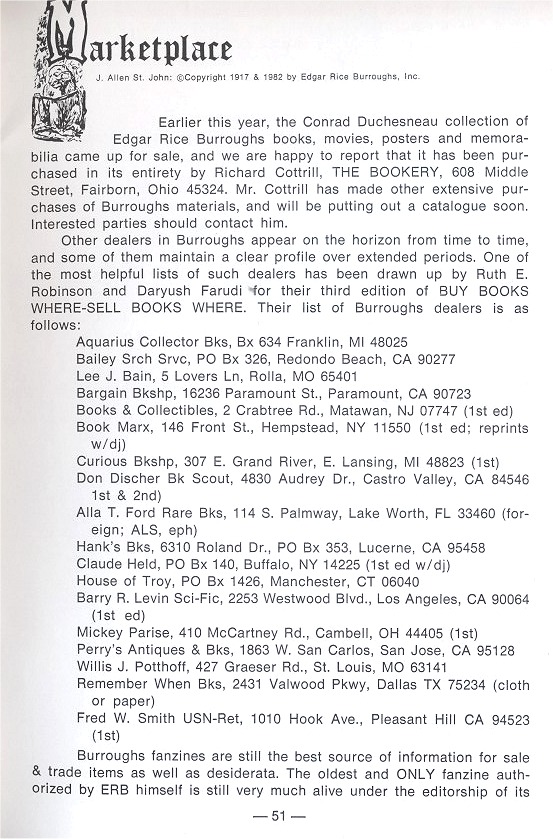 Marketplace

J. Allen St. John: ©Copyright 1917 & 1982 by Edgar Rice Burroughs, Inc.

Earlier this year, the Conrad Duchesneau collection of Edgar Rice Burroughs books, movies, posters and memorabilia came up for sale, and we are happy to report that it has been purchased in its entirety by Richard Cottrill, THE BOOKERY, 608 Middle Street, Fairborn, Ohio 45324. Mr. Cottrill has made other extensive purchases of Burroughs materials, and will be putting out a catalogue soon. Interested parties should contact him.

Other dealers in Burroughs appear on the horizon from time to time, and some of them maintain a clear profile over extended periods. One of the most helpful lists of such dealers has been drawn up by Ruth E. Robinson and Daryush Farudi for their third edition of BUY BOOKS WHERE-SELL BOOKS WHERE. Their list of Burroughs dealers is as follows:

Aquarius Collector Bks, Bx 634 Franklin, MI 48025
Bailey Srch Srvc, PO Bx 326, Redondo Beach, CA 90277
Lee J. Bain, 5 Lovers Ln, Rolla, MO 65401
Bargain Bkshp, 16236 Paramount St., Paramount, CA 90723
Books & Collectibles, 2 Crabtree Rd., Matawan, NJ 07747 (1st ed)
Book Marx, 146 Front St., Hempstead, NY 11550 (1st ed; reprints w/dj)
Curious Bkshp, 307 E. Grand River, E. Lansing, MI 48823 (1st)
Don Discher Bk Scout, 4830 Audrey Dr., Castro Valley, CA 84546 1st & 2nd)
Alla T. Ford Rare Bks, 114 S. Palmway, Lake Worth, FL 33460 (foreign; ALS, eph)
Hank's Bks, 6310 Roland Dr., PO Bx 353, Lucerne, CA 95458
Claude Held, PO Bx 140, Buffalo, NY 14225 (1st ed w/dj)
House of Troy, PO Bx 1426, Manchester, CT 06040
Barry R. Levin Sci-Fic, 2253 Westwood Blvd., Los Angeles, CA 90064 (1st ed)
Mickey Parise, 410 McCartney Rd., Cambell, OH 44405 (1st)
Perry's Antiques & Bks, 1863 W. San Carlos, San Jose, CA 95128
Willis J. Potthoff, 427 Graeser Rd., St. Louis, MO 63141
Remember When Bks, 2431 Valwood Pkwy, Dallas TX 75234 (cloth or paper)
Fred W. Smith USN-Ret, 1010 Hook Ave., Pleasant Hill CA 94523 (1st)

Burroughs fanzines are still the best source of information for sale & trade items as well as desiderata. The oldest and ONLY fanzine authorized by ERB himself is still very much alive under the editorship of its

— 51 —